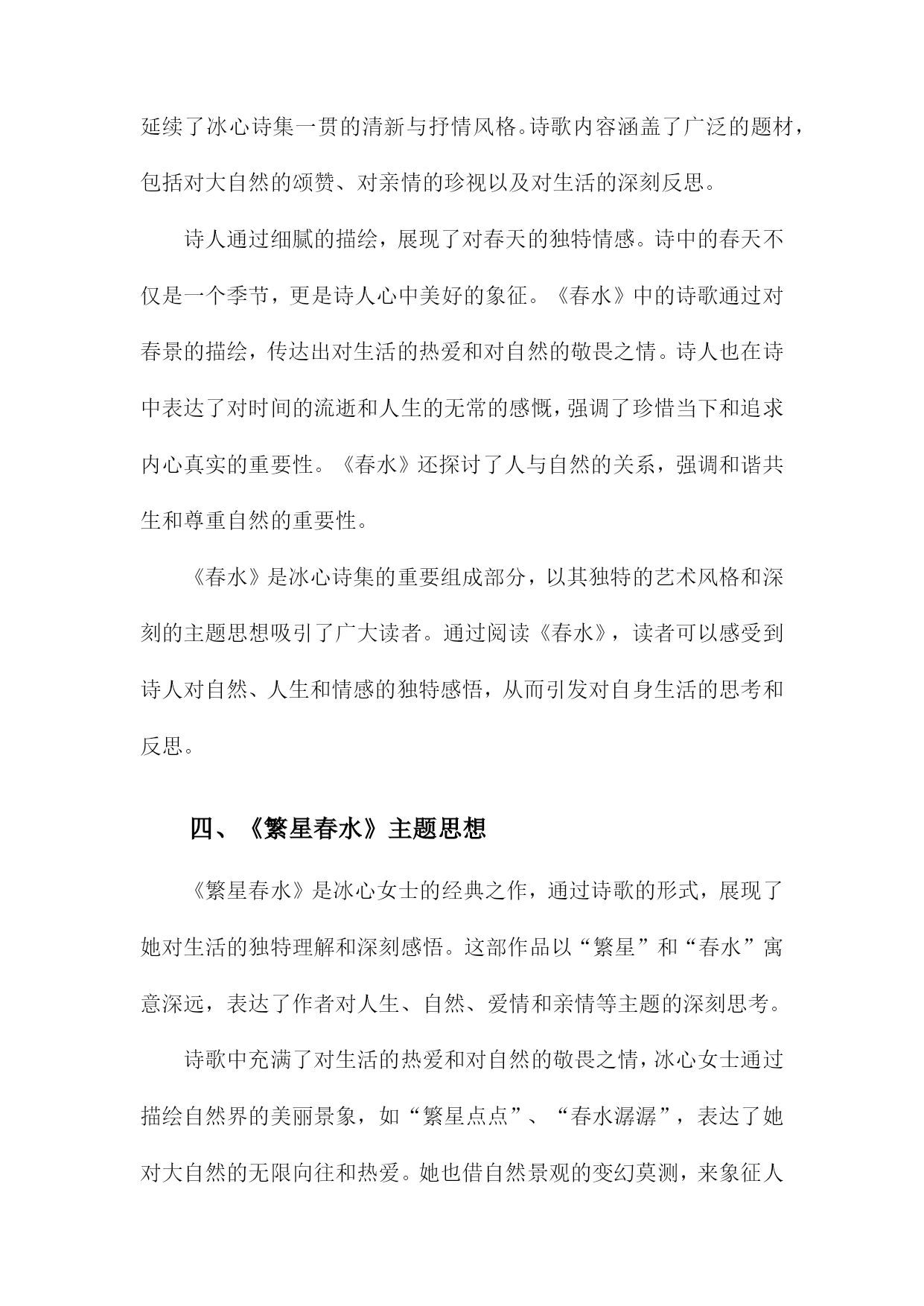 延续了冰心诗集一贯的清新与抒情风格。诗歌内容涵盖了广泛的题材，包括对大自然的颂赞、对亲情的珍视以及对生活的深刻反思。

诗人通过细腻的描绘，展现了对春天的独特情感。诗中的春天不仅是一个季节，更是诗人心中美好的象征。《春水》中的诗歌通过对春景的描绘，传达出对生活的热爱和对自然的敬畏之情。诗人也在诗中表达了对时间的流逝和人生的无常的感慨，强调了珍惜当下和追求内心真实的重要性。《春水》还探讨了人与自然的关系，强调和谐共生和尊重自然的重要性。

《春水》是冰心诗集的重要组成部分，以其独特的艺术风格和深刻的主题思想吸引了广大读者。通过阅读《春水》，读者可以感受到诗人对自然、人生和情感的独特感悟，从而引发对自身生活的思考和反思。

四、《繁星春水》主题思想

《繁星春水》是冰心女士的经典之作，通过诗歌的形式，展现了她对生活的独特理解和深刻感悟。这部作品以“繁星”和“春水”寓意深远，表达了作者对人生、自然、爱情和亲情等主题的深刻思考。

诗歌中充满了对生活的热爱和对自然的敬畏之情，冰心女士通过描绘自然界的美丽景象，如“繁星点点”、“春水潺潺”，表达了她对大自然的无限向往和热爱。她也借自然景观的变幻莫测，来象征人